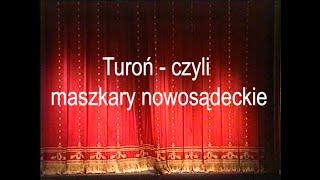 Turoń - czyli
maszkary nowosądeckie